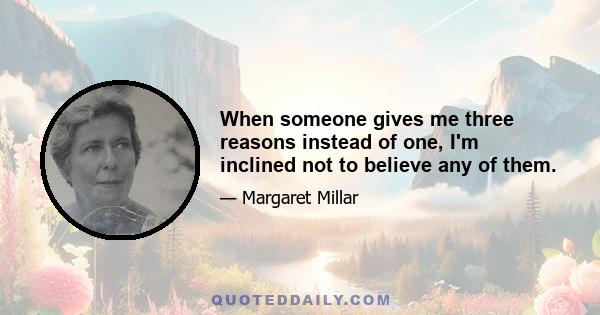 When someone gives me three reasons instead of one, I'm inclined not to believe any of them.

— Margaret Millar

QUOTEDDAILY.COM